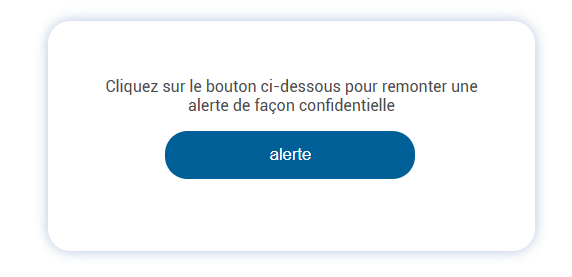 Cliquez sur le bouton ci-dessous pour remonter une alerte de façon confidentielle

alerte